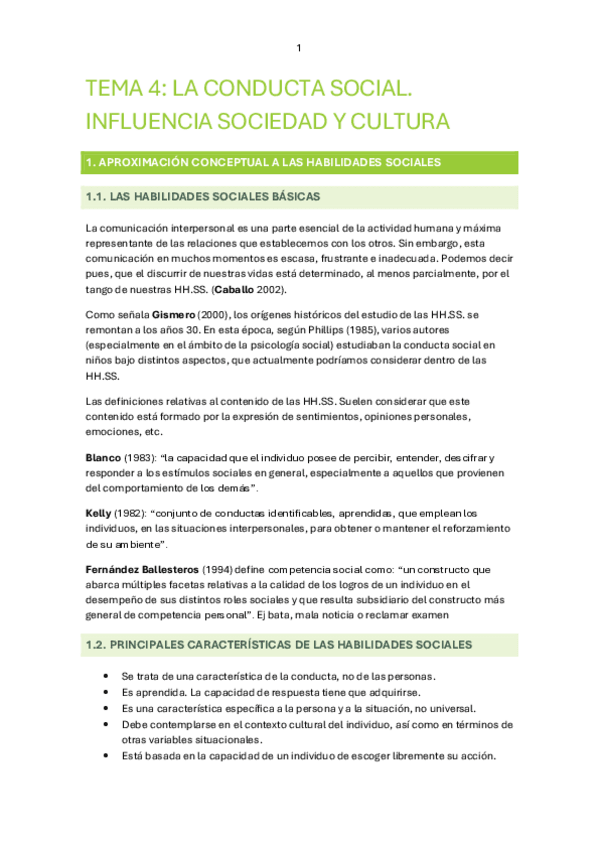 1

TEMA 4: LA CONDUCTA SOCIAL. INFLUENCIA SOCIEDAD Y CULTURA

1. APROXIMACIÓN CONCEPTUAL A LAS HABILIDADES SOCIALES

1.1. LAS HABILIDADES SOCIALES BÁSICAS

La comunicación interpersonal es una parte esencial de la actividad humana y máxima representante de las relaciones que establecemos con los otros. Sin embargo, esta comunicación en muchos momentos es escasa, frustrante e inadecuada. Podemos decir pues, que el discurrir de nuestras vidas está determinado, al menos parcialmente, por el tango de nuestras HH.SS. (Caballo 2002).

Como señala Gismero (2000), los orígenes históricos del estudio de las HH.SS. se remontan a los años 30. En esta época, según Phillips (1985), varios autores (especialmente en el ámbito de la psicología social) estudiaban la conducta social en niños bajo distintos aspectos, que actualmente podríamos considerar dentro de las HH.SS.

Las definiciones relativas al contenido de las HH.SS. Suelen considerar que este contenido está formado por la expresión de sentimientos, opiniones personales, emociones, etc.

Blanco (1983): "la capacidad que el individuo posee de percibir, entender, descifrar y responder a los estímulos sociales en general, especialmente a aquellos que provienen del comportamiento de los demás".

Kelly (1982): "conjunto de conductas identificables, aprendidas, que emplean los individuos, en las situaciones interpersonales, para obtener o mantener el reforzamiento de su ambiente".

Fernández Ballesteros (1994) define competencia social como: "un constructo que abarca múltiples facetas relativas a la calidad de los logros de un individuo en el desempeño de sus distintos roles sociales y que resulta subsidiario del constructo más general de competencia personal". Ej bata, mala noticia o reclamar examen

1.2. PRINCIPALES CARACTERÍSTICAS DE LAS HABILIDADES SOCIALES

• Se trata de una característica de la conducta, no de las personas.
• Es aprendida. La capacidad de respuesta tiene que adquirirse.
• Es una característica específica a la persona y a la situación, no universal.
• Debe contemplarse en el contexto cultural del individuo, así como en términos de otras variables situacionales.
• Está basada en la capacidad de un individuo de escoger libremente su acción.